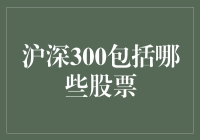 沪深300包括哪些股票